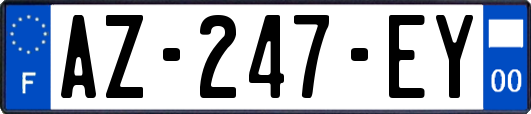 F
AZ-247-EY
00